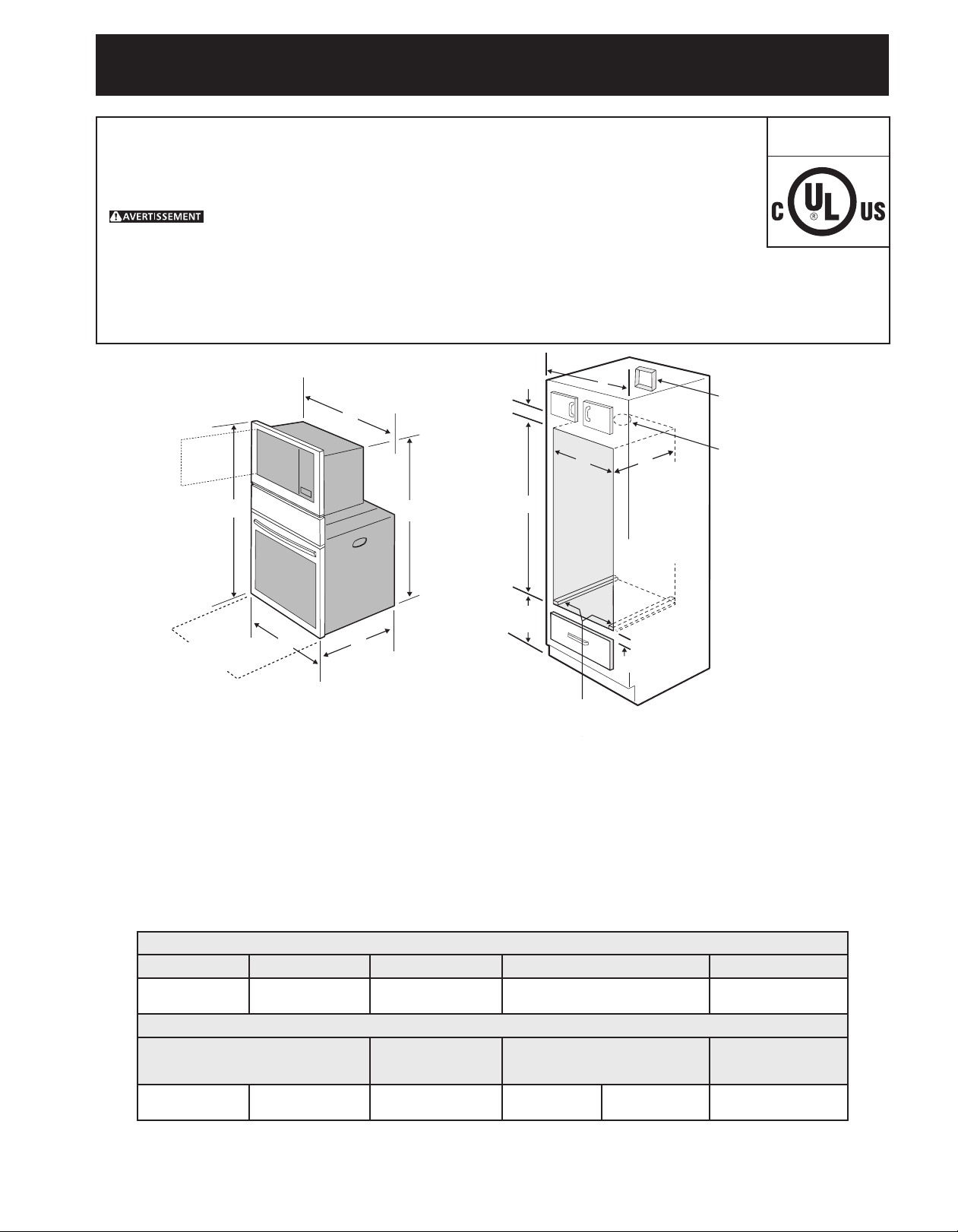 AVERTISSEMENT

C UL US